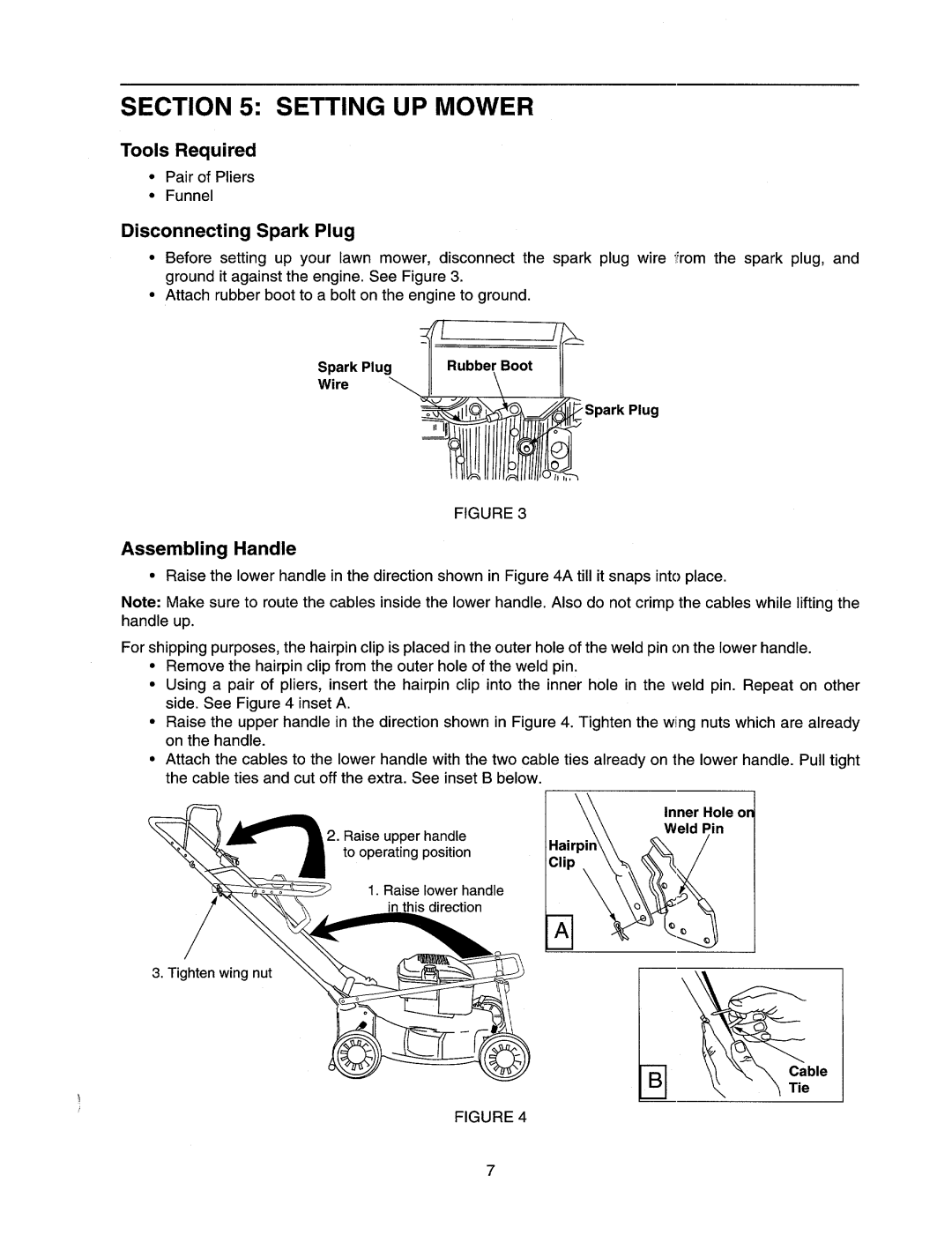 SECTION 5: SETTING UP MOWER

Tools Required

• Pair of Pliers
• Funnel

Disconnecting Spark Plug

• Before setting up your lawn mower, disconnect the spark plug wire from the spark plug, and ground it against the engine. See Figure 3.
• Attach rubber boot to a bolt on the engine to ground.

Spark Plug Wire

Rubber Boot

Spark Plug

FIGURE 3

Assembling Handle

• Raise the lower handle in the direction shown in Figure 4A till it snaps into place.

Note: Make sure to route the cables inside the lower handle. Also do not crimp the cables while lifting the handle up.

For shipping purposes, the hairpin clip is placed in the outer hole of the weld pin on the lower handle.
• Remove the hairpin clip from the outer hole of the weld pin.
• Using a pair of pliers, insert the hairpin clip into the inner hole in the weld pin. Repeat on other side. See Figure 4 inset A.
• Raise the upper handle in the direction shown in Figure 4. Tighten the wing nuts which are already on the handle.
• Attach the cables to the lower handle with the two cable ties already on the lower handle. Pull tight the cable ties and cut off the extra. See inset B below.

2. Raise upper handle to operating position

1. Raise lower handle in this direction

3. Tighten wing nut

Inner Hole on Weld Pin

Hairpin Clip

A

B

Cable Tie

FIGURE 4

7